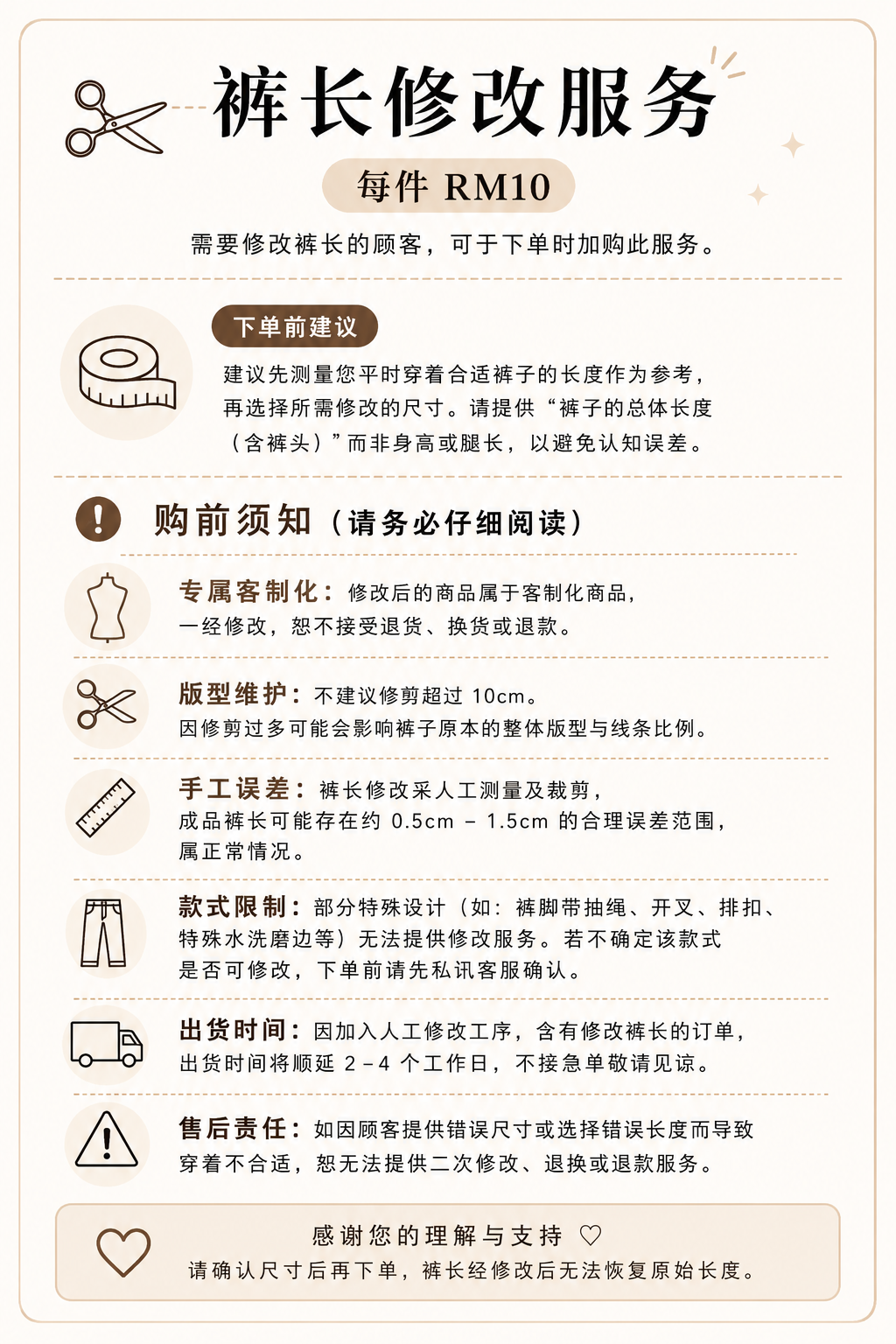 裤长修改服务

每件 RM10

需要修改裤长的顾客，可于下单时加购此服务。

下单前建议

建议先测量您平时穿着合适裤子的长度作为参考，再选择所需修改的尺寸。请提供“裤子的总体长度（含裤头）”而非身高或腿长，以避免认知误差。

购前须知（请务必仔细阅读）

专属客制化：修改后的商品属于客制化商品，一经修改，恕不接受退货、换货或退款。

版型维护：不建议修剪超过 10cm。因修剪过多可能会影响裤子原本的整体版型与线条比例。

手工误差：裤长修改采人工测量及裁剪，成品裤长可能存在约 0.5cm – 1.5cm 的合理误差范围，属正常情况。

款式限制：部分特殊设计（如：裤脚带抽绳、开叉、排扣、特殊水洗磨边等）无法提供修改服务。若不确定该款式是否可修改，下单前请先私讯客服确认。

出货时间：因加入人工修改工序，含有修改裤长的订单，出货时间将顺延 2–4 个工作日，不接急单敬请见谅。

售后责任：如因顾客提供错误尺寸或选择错误长度而导致穿着不合适，恕无法提供二次修改、退换或退款服务。

感谢您的理解与支持 ♡
请确认尺寸后再下单，裤长经修改后无法恢复原始长度。